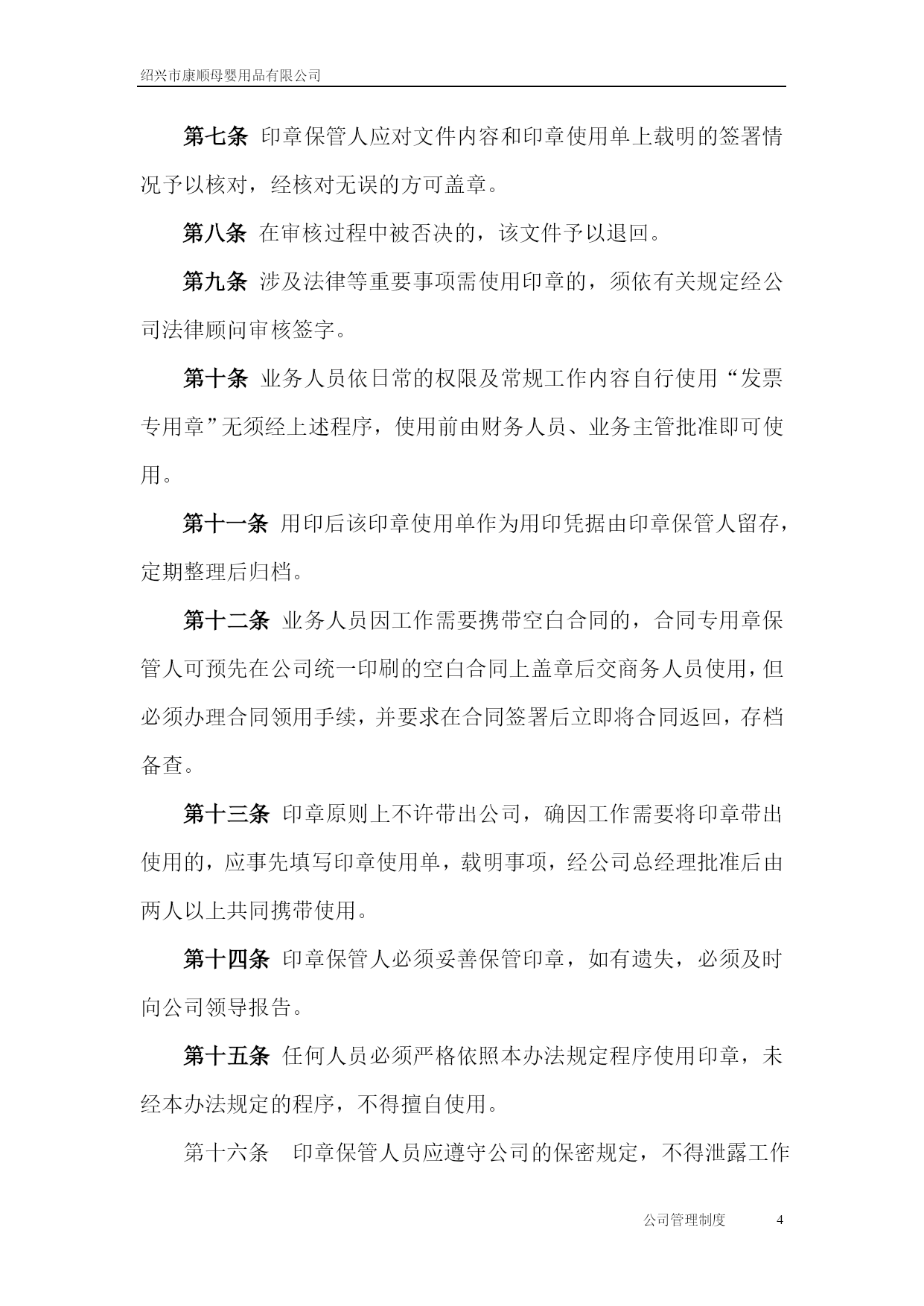 绍兴市康顺母婴用品有限公司

第七条 印章保管人应对文件内容和印章使用单上载明的签署情况予以核对，经核对无误的方可盖章。

第八条 在审核过程中被否决的，该文件予以退回。

第九条 涉及法律等重要事项需使用印章的，须依有关规定经公司法律顾问审核签字。

第十条 业务人员依日常的权限及常规工作内容自行使用“发票专用章”无须经上述程序，使用前由财务人员、业务主管批准即可使用。

第十一条 用印后该印章使用单作为用印凭据由印章保管人留存，定期整理后归档。

第十二条 业务人员因工作需要携带空白合同的，合同专用章保管人可预先在公司统一印刷的空白合同上盖章后交商务人员使用，但必须办理合同领用手续，并要求在合同签署后立即将合同返回，存档备查。

第十三条 印章原则上不许带出公司，确因工作需要将印章带出使用的，应事先填写印章使用单，载明事项，经公司总经理批准后由两人以上共同携带使用。

第十四条 印章保管人必须妥善保管印章，如有遗失，必须及时向公司领导报告。

第十五条 任何人员必须严格依照本办法规定程序使用印章，未经本办法规定的程序，不得擅自使用。

第十六条 印章保管人员应遵守公司的保密规定，不得泄露工作

公司管理制度 4